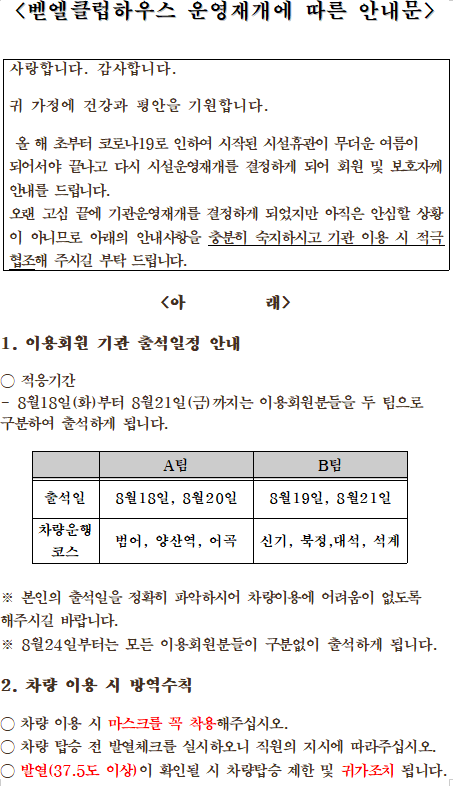 〈벧엘클럽하우스 운영재개에 따른 안내문〉

사랑합니다. 감사합니다.

귀 가정에 건강과 평안을 기원합니다.

올 해 초부터 코로나19로 인하여 시작된 시설휴관이 무더운 여름이 되어서야 끝나고 다시 시설운영재개를 결정하게 되어 회원 및 보호자께 안내를 드립니다.
오랜 고심 끝에 기관운영재개를 결정하게 되었지만 아직은 안심할 상황이 아니므로 아래의 안내사항을 충분히 숙지하시고 기관 이용 시 적극 협조해 주시길 부탁 드립니다.

〈아 래〉

1. 이용회원 기관 출석일정 안내

○ 적응기간
- 8월18일(화)부터 8월21일(금)까지는 이용회원분들을 두 팀으로 구분하여 출석하게 됩니다.

| | A팀 | B팀 |
|---|---|---|
| 출석일 | 8월18일, 8월20일 | 8월19일, 8월21일 |
| 차량운행 코스 | 범어, 양산역, 어곡 | 신기, 북정,대석, 석계 |

※ 본인의 출석일을 정확히 파악하시어 차량이용에 어려움이 없도록 해주시길 바랍니다.
※ 8월24일부터는 모든 이용회원분들이 구분없이 출석하게 됩니다.

2. 차량 이용 시 방역수칙

○ 차량 이용 시 마스크를 꼭 착용해주십시오.
○ 차량 탑승 전 발열체크를 실시하오니 직원의 지시에 따라주십시오.
○ 발열(37.5도 이상)이 확인될 시 차량탑승 제한 및 귀가조치 됩니다.